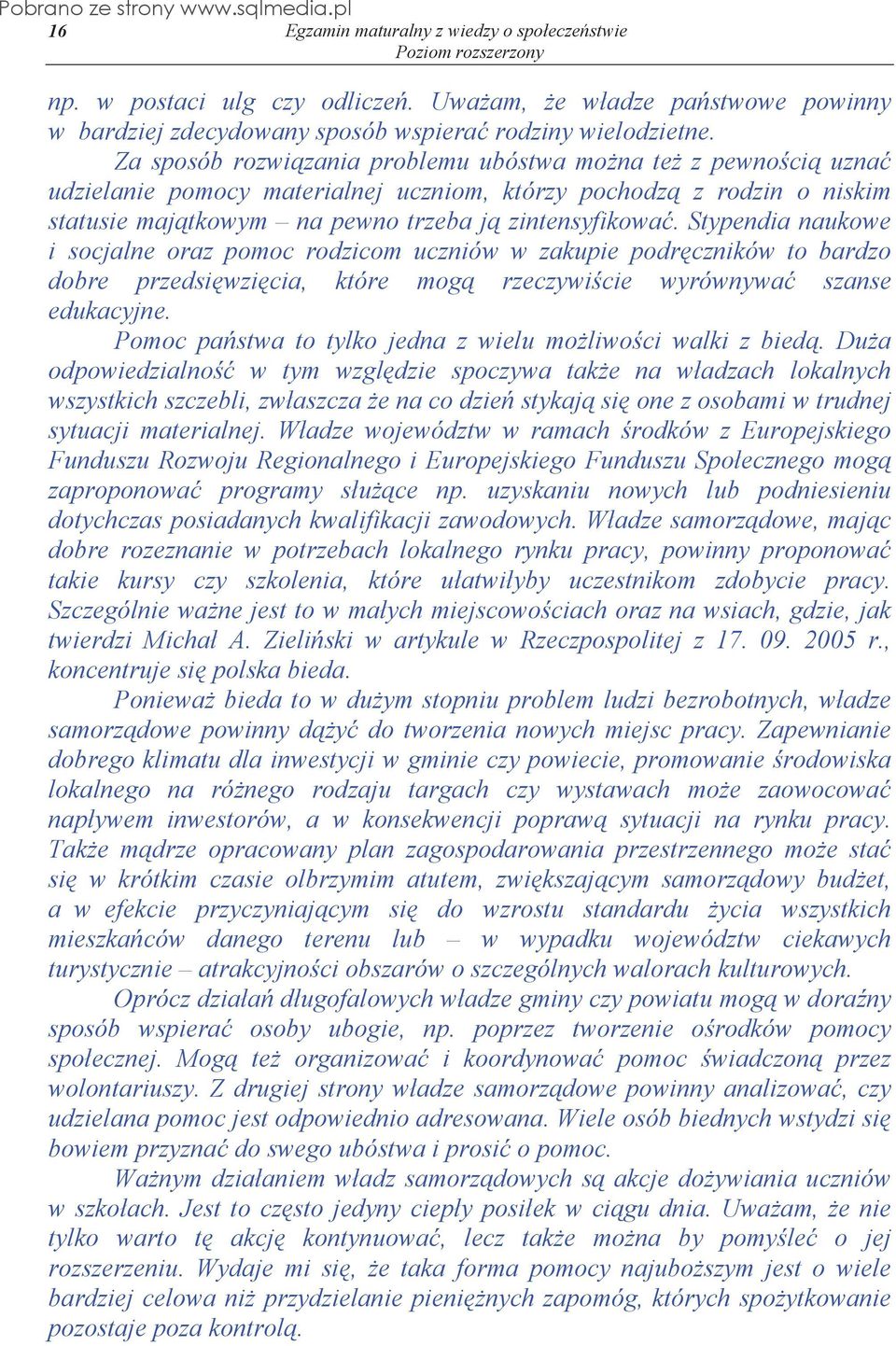 Pobrano ze strony www.sqlmedia.pl
16 Egzamin maturalny z wiedzy o społeczeństwie
Poziom rozszerzony

np. w postaci ulg czy odliczeń. Uważam, że władze państwowe powinny w bardziej zdecydowany sposób wspierać rodziny wielodzietne.

Za sposób rozwiązania problemu ubóstwa można też z pewnością uznać udzielanie pomocy materialnej uczniom, którzy pochodzą z rodzin o niskim statusie majątkowym – na pewno trzeba ją zintensyfikować. Stypendia naukowe i socjalne oraz pomoc rodzicom uczniów w zakupie podręczników to bardzo dobre przedsięwzięcia, które mogą rzeczywiście wyrównywać szanse edukacyjne.

Pomoc państwa to tylko jedna z wielu możliwości walki z biedą. Duża odpowiedzialność w tym względzie spoczywa także na władzach lokalnych wszystkich szczebli, zwłaszcza że na co dzień stykają się one z osobami w trudnej sytuacji materialnej. Władze województw w ramach środków z Europejskiego Funduszu Rozwoju Regionalnego i Europejskiego Funduszu Społecznego mogą zaproponować programy służące np. uzyskaniu nowych lub podniesieniu dotychczas posiadanych kwalifikacji zawodowych. Władze samorządowe, mając dobre rozeznanie w potrzebach lokalnego rynku pracy, powinny proponować takie kursy czy szkolenia, które ułatwiłyby uczestnikom zdobycie pracy. Szczególnie ważne jest to w małych miejscowościach oraz na wsiach, gdzie, jak twierdzi Michał A. Zieliński w artykule w Rzeczpospolitej z 17. 09. 2005 r., koncentruje się polska bieda.

Ponieważ bieda to w dużym stopniu problem ludzi bezrobotnych, władze samorządowe powinny dążyć do tworzenia nowych miejsc pracy. Zapewnianie dobrego klimatu dla inwestycji w gminie czy powiecie, promowanie środowiska lokalnego na różnego rodzaju targach czy wystawach może zaowocować napływem inwestorów, a w konsekwencji poprawą sytuacji na rynku pracy. Także mądrze opracowany plan zagospodarowania przestrzennego może stać się w krótkim czasie olbrzymim atutem, zwiększającym samorządowy budżet, a w efekcie przyczyniającym się do wzrostu standardu życia wszystkich mieszkańców danego terenu lub – w wypadku województw ciekawych turystycznie – atrakcyjności obszarów o szczególnych walorach kulturowych.

Oprócz działań długofalowych władze gminy czy powiatu mogą w doraźny sposób wspierać osoby ubogie, np. poprzez tworzenie ośrodków pomocy społecznej. Mogą też organizować i koordynować pomoc świadczoną przez wolontariuszy. Z drugiej strony władze samorządowe powinny analizować, czy udzielana pomoc jest odpowiednio adresowana. Wiele osób biednych wstydzi się bowiem przyznać do swego ubóstwa i prosić o pomoc.

Ważnym działaniem władz samorządowych są akcje dożywiania uczniów w szkołach. Jest to często jedyny ciepły posiłek w ciągu dnia. Uważam, że nie tylko warto tę akcję kontynuować, lecz także można by pomyśleć o jej rozszerzeniu. Wydaje mi się, że taka forma pomocy najuboższym jest o wiele bardziej celowa niż przydzielanie pieniężnych zapomóg, których spożytkowanie pozostaje poza kontrolą.